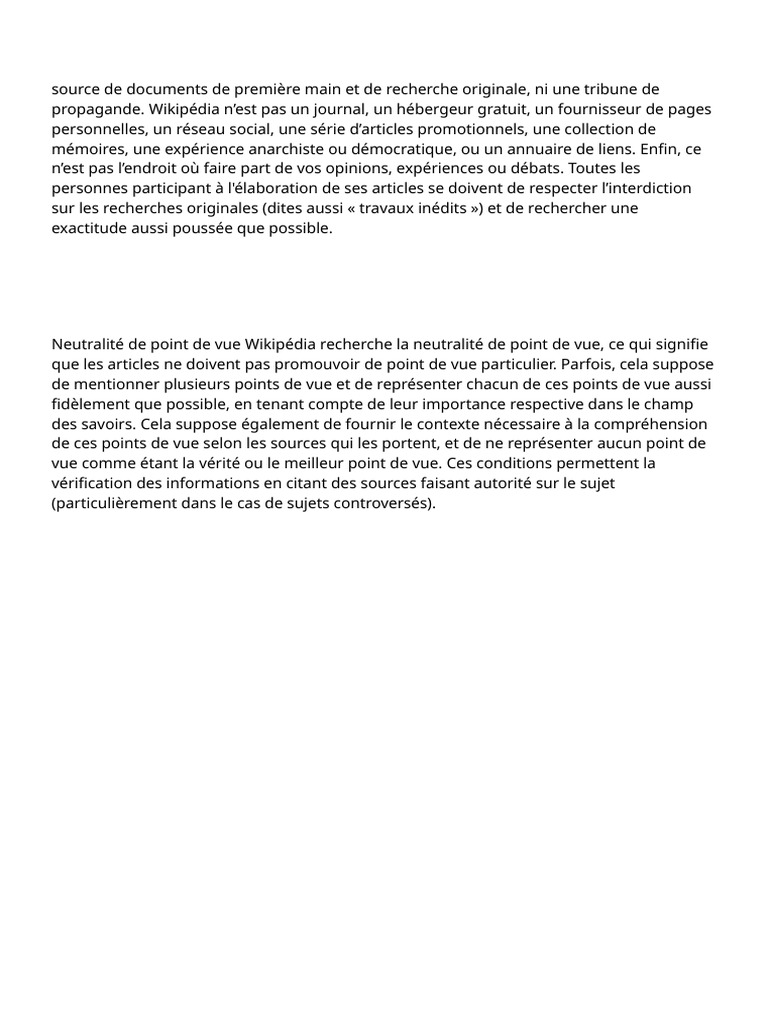 source de documents de première main et de recherche originale, ni une tribune de propagande. Wikipédia n'est pas un journal, un hébergeur gratuit, un fournisseur de pages personnelles, un réseau social, une série d'articles promotionnels, une collection de mémoires, une expérience anarchiste ou démocratique, ou un annuaire de liens. Enfin, ce n'est pas l'endroit où faire part de vos opinions, expériences ou débats. Toutes les personnes participant à l'élaboration de ses articles se doivent de respecter l'interdiction sur les recherches originales (dites aussi « travaux inédits ») et de rechercher une exactitude aussi poussée que possible.

Neutralité de point de vue Wikipédia recherche la neutralité de point de vue, ce qui signifie que les articles ne doivent pas promouvoir de point de vue particulier. Parfois, cela suppose de mentionner plusieurs points de vue et de représenter chacun de ces points de vue aussi fidèlement que possible, en tenant compte de leur importance respective dans le champ des savoirs. Cela suppose également de fournir le contexte nécessaire à la compréhension de ces points de vue selon les sources qui les portent, et de ne représenter aucun point de vue comme étant la vérité ou le meilleur point de vue. Ces conditions permettent la vérification des informations en citant des sources faisant autorité sur le sujet (particulièrement dans le cas de sujets controversés).